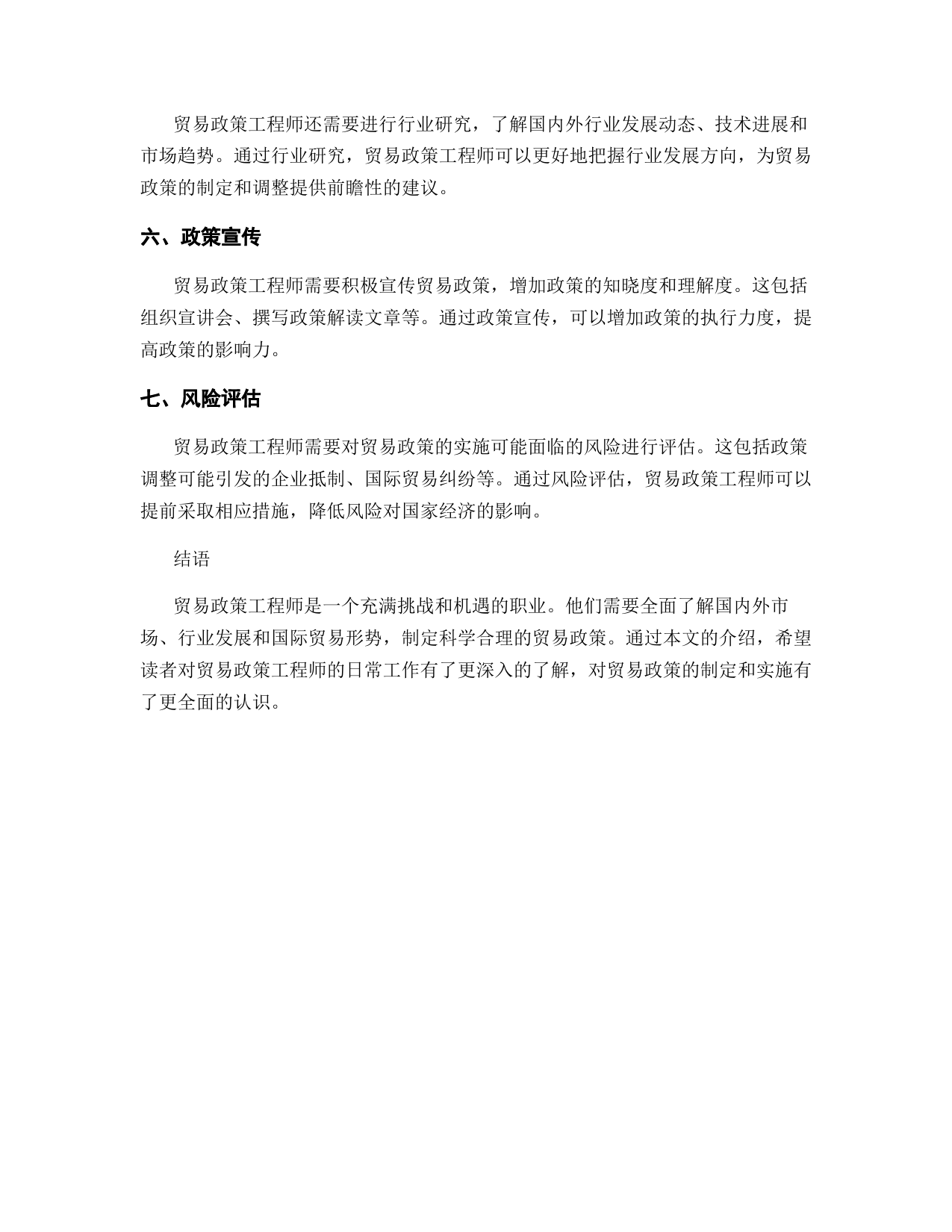 贸易政策工程师还需要进行行业研究，了解国内外行业发展动态、技术进展和市场趋势。通过行业研究，贸易政策工程师可以更好地把握行业发展方向，为贸易政策的制定和调整提供前瞻性的建议。

六、政策宣传

贸易政策工程师需要积极宣传贸易政策，增加政策的知晓度和理解度。这包括组织宣讲会、撰写政策解读文章等。通过政策宣传，可以增加政策的执行力度，提高政策的影响力。

七、风险评估

贸易政策工程师需要对贸易政策的实施可能面临的风险进行评估。这包括政策调整可能引发的企业抵制、国际贸易纠纷等。通过风险评估，贸易政策工程师可以提前采取相应措施，降低风险对国家经济的影响。

结语

贸易政策工程师是一个充满挑战和机遇的职业。他们需要全面了解国内外市场、行业发展和国际贸易形势，制定科学合理的贸易政策。通过本文的介绍，希望读者对贸易政策工程师的日常工作有了更深入的了解，对贸易政策的制定和实施有了更全面的认识。